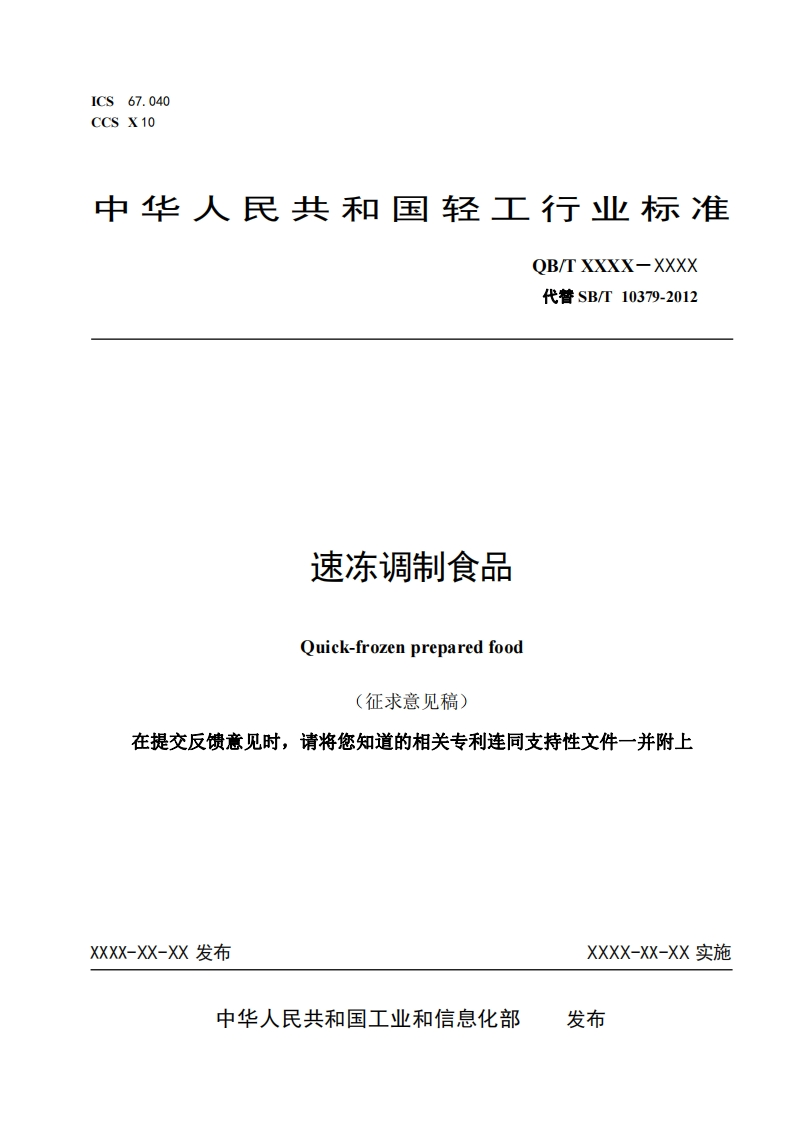 ICS 67.040
CCS X 10

中华人民共和国轻工行业标准

QB/T XXXX－XXXX
代替 SB/T 10379-2012

速冻调制食品

Quick-frozen prepared food

（征求意见稿）

在提交反馈意见时，请将您知道的相关专利连同支持性文件一并附上

XXXX-XX-XX 发布

XXXX-XX-XX 实施

中华人民共和国工业和信息化部 发布